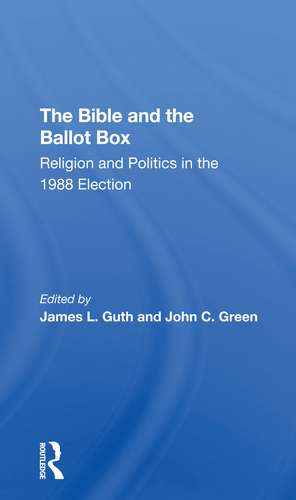 The Bible and the Ballot Box

Religion and Politics in the 1988 Election

Edited by
James L. Guth and John C. Green

ROUTLEDGE